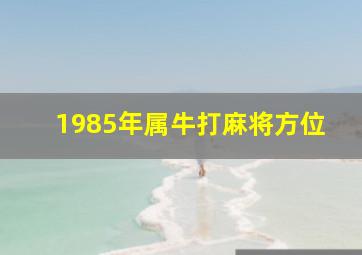 1985年属牛打麻将方位